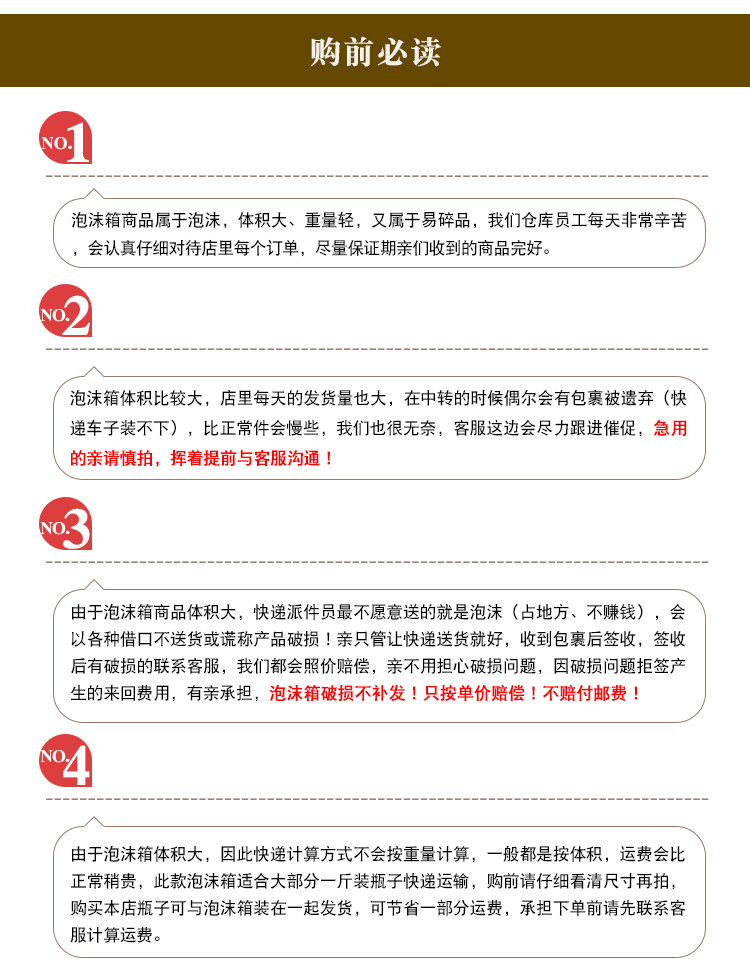 购前必读

NO.1

泡沫箱商品属于泡沫，体积大、重量轻，又属于易碎品，我们仓库员工每天非常辛苦，会认真仔细对待店里每个订单，尽量保证期亲们收到的商品完好。

NO.2

泡沫箱体积比较大，店里每天的发货量也大，在中转的时候偶尔会有包裹被遗弃（快递车子装不下），比正常件会慢些，我们也很无奈，客服这边会尽力跟进催促，急用的亲请慎拍，挥着提前与客服沟通！

NO.3

由于泡沫箱商品体积大，快递派件员最不愿意送的就是泡沫（占地方、不赚钱），会以各种借口不送货或谎称产品破损！亲只管让快递送货就好，收到包裹后签收，签收后有破损的联系客服，我们都会照价赔偿，亲不用担心破损问题，因破损问题拒签产生的来回费用，有亲承担，泡沫箱破损不补发！只按单价赔偿！不赔付邮费！

NO.4

由于泡沫箱体积大，因此快递计算方式不会按重量计算，一般都是按体积，运费会比正常稍贵，此款泡沫箱适合大部分一斤装瓶子快递运输，购前请仔细看清尺寸再拍，购买本店瓶子可与泡沫箱装在一起发货，可节省一部分运费，承担下单前请先联系客服计算运费。